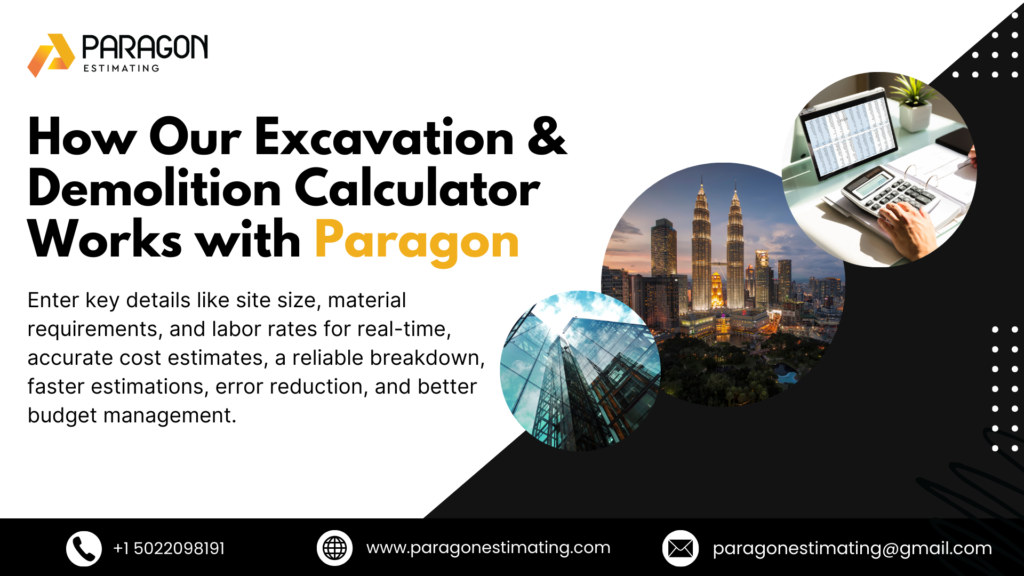 PARAGON
ESTIMATING

How Our Excavation & Demolition Calculator Works with Paragon

Enter key details like site size, material requirements, and labor rates for real-time, accurate cost estimates, a reliable breakdown, faster estimations, error reduction, and better budget management.

+1 5022098191
www.paragonestimating.com
paragonestimating@gmail.com